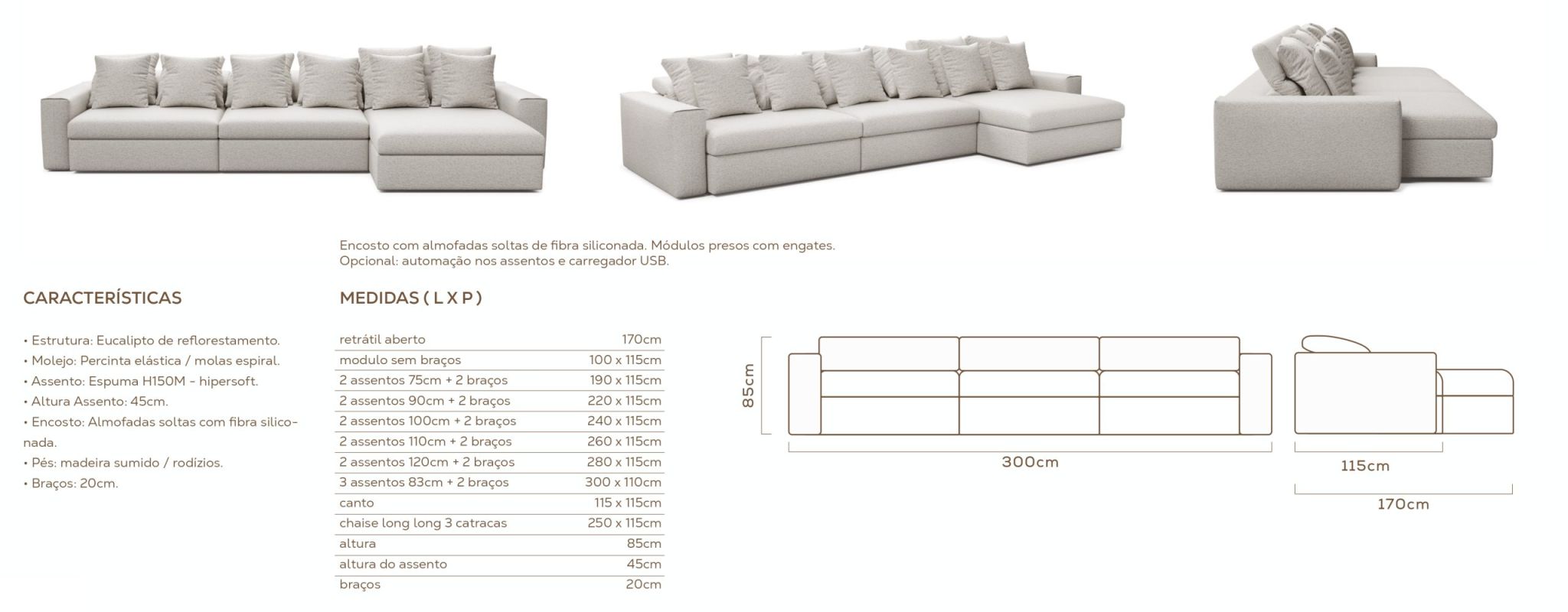 Encosto com almofadas soltas de fibra siliconada. Módulos presos com engates.
Opcional: automação nos assentos e carregador USB.

CARACTERÍSTICAS

• Estrutura: Eucalipto de reflorestamento.
• Molejo: Percinta elástica / molas espiral.
• Assento: Espuma H150M - hipersoft.
• Altura Assento: 45cm.
• Encosto: Almofadas soltas com fibra siliconada.
• Pés: madeira sumido / rodízios.
• Braços: 20cm.

MEDIDAS ( L X P )

| | |
|---|---|
| retrátil aberto | 170cm |
| modulo sem braços | 100 x 115cm |
| 2 assentos 75cm + 2 braços | 190 x 115cm |
| 2 assentos 90cm + 2 braços | 220 x 115cm |
| 2 assentos 100cm + 2 braços | 240 x 115cm |
| 2 assentos 110cm + 2 braços | 260 x 115cm |
| 2 assentos 120cm + 2 braços | 280 x 115cm |
| 3 assentos 83cm + 2 braços | 300 x 110cm |
| canto | 115 x 115cm |
| chaise long long 3 catracas | 250 x 115cm |
| altura | 85cm |
| altura do assento | 45cm |
| braços | 20cm |

85cm
300cm
115cm
170cm